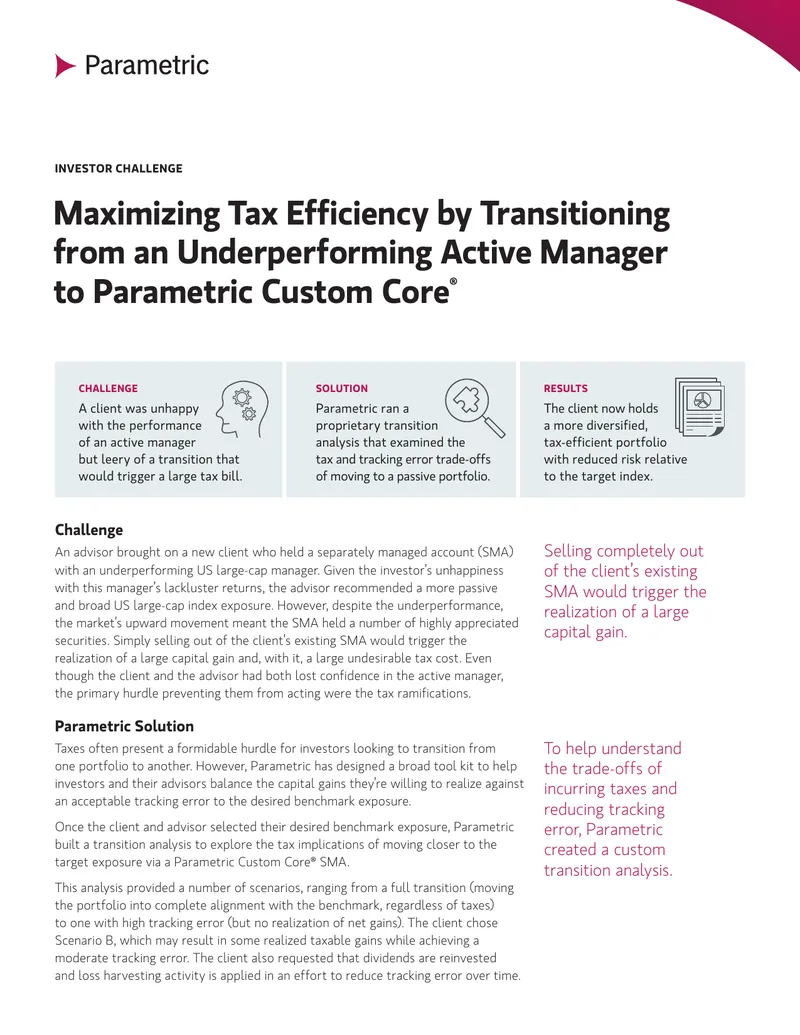 Parametric

INVESTOR CHALLENGE

Maximizing Tax Efficiency by Transitioning from an Underperforming Active Manager to Parametric Custom Core®

CHALLENGE
A client was unhappy with the performance of an active manager but leery of a transition that would trigger a large tax bill.

SOLUTION
Parametric ran a proprietary transition analysis that examined the tax and tracking error trade-offs of moving to a passive portfolio.

RESULTS
The client now holds a more diversified, tax-efficient portfolio with reduced risk relative to the target index.

Challenge

An advisor brought on a new client who held a separately managed account (SMA) with an underperforming US large-cap manager. Given the investor's unhappiness with this manager's lackluster returns, the advisor recommended a more passive and broad US large-cap index exposure. However, despite the underperformance, the market's upward movement meant the SMA held a number of highly appreciated securities. Simply selling out of the client's existing SMA would trigger the realization of a large capital gain and, with it, a large undesirable tax cost. Even though the client and the advisor had both lost confidence in the active manager, the primary hurdle preventing them from acting were the tax ramifications.

Selling completely out of the client's existing SMA would trigger the realization of a large capital gain.

Parametric Solution

Taxes often present a formidable hurdle for investors looking to transition from one portfolio to another. However, Parametric has designed a broad tool kit to help investors and their advisors balance the capital gains they're willing to realize against an acceptable tracking error to the desired benchmark exposure.

Once the client and advisor selected their desired benchmark exposure, Parametric built a transition analysis to explore the tax implications of moving closer to the target exposure via a Parametric Custom Core® SMA.

This analysis provided a number of scenarios, ranging from a full transition (moving the portfolio into complete alignment with the benchmark, regardless of taxes) to one with high tracking error (but no realization of net gains). The client chose Scenario B, which may result in some realized taxable gains while achieving a moderate tracking error. The client also requested that dividends are reinvested and loss harvesting activity is applied in an effort to reduce tracking error over time.

To help understand the trade-offs of incurring taxes and reducing tracking error, Parametric created a custom transition analysis.